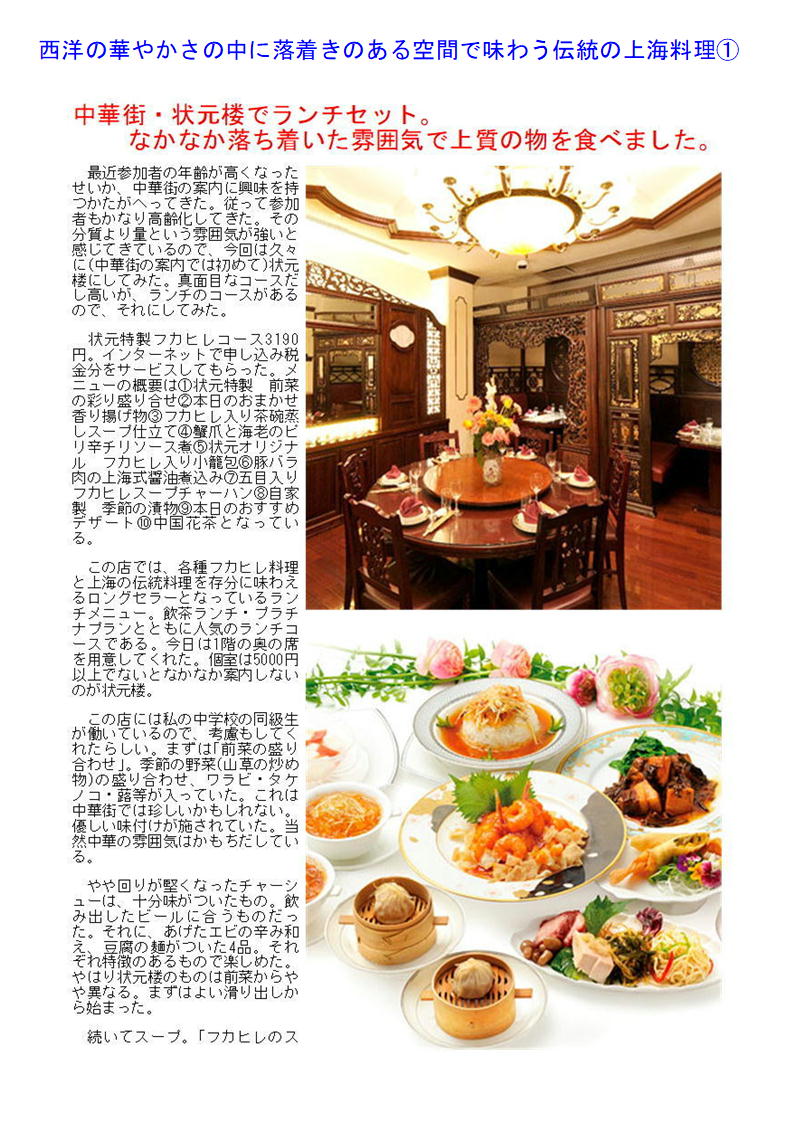 西洋の華やかさの中に落着きのある空間で味わう伝統の上海料理①

中華街・状元楼でランチセット。
なかなか落ち着いた雰囲気で上質の物を食べました。

最近参加者の年齢が高くなったせいか、中華街の案内に興味を持つかたがへってきた。従って参加者もかなり高齢化してきた。その分質より量という雰囲気が強いと感じてきているので、今回は久々に(中華街の案内では初めて)状元楼にしてみた。真面目なコースだし高いが、ランチのコースがあるので、それにしてみた。

状元特製フカヒレコース3190円。インターネットで申し込み税金分をサービスしてもらった。メニューの概要は①状元特製　前菜の彩り盛り合せ②本日のおまかせ香り揚げ物③フカヒレ入り茶碗蒸しスープ仕立て④蟹爪と海老のピリ辛チリソース煮⑤状元オリジナル　フカヒレ入り小籠包⑥豚バラ肉の上海式醤油煮込み⑦五目入りフカヒレスープチャーハン⑧自家製　季節の漬物⑨本日のおすすめデザート⑩中国花茶となっている。

この店では、各種フカヒレ料理と上海の伝統料理を存分に味わえるロングセラーとなっているランチメニュー。飲茶ランチ・プラチナプランとともに人気のランチコースである。今日は1階の奥の席を用意してくれた。個室は5000円以上でないとなかなか案内しないのが状元楼。

この店には私の中学校の同級生が働いているので、考慮もしてくれたらしい。まずは「前菜の盛り合わせ」。季節の野菜(山草の炒め物)の盛り合わせ、ワラビ・タケノコ・蕗等が入っていた。これは中華街では珍しいかもしれない。優しい味付けが施されていた。当然中華の雰囲気はかもちだしている。

やや回りが堅くなったチャーシューは、十分味がついたもの。飲み出したビールに合うものだった。それに、あげたエビの辛み和え、豆腐の麺がついた4品。それぞれ特徴のあるもので楽しめた。やはり状元楼のものは前菜からやや異なる。まずはよい滑り出しから始まった。

続いてスープ。「フカヒレのス